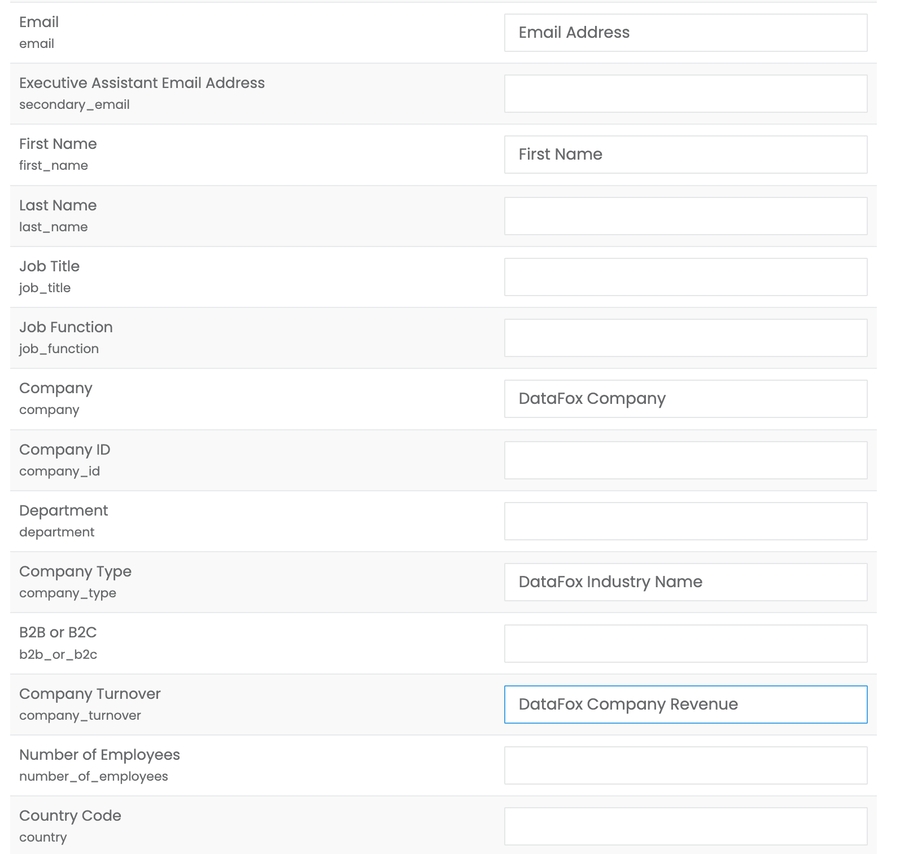 Email
email

Email Address

Executive Assistant Email Address
secondary_email

First Name
first_name

First Name

Last Name
last_name

Job Title
job_title

Job Function
job_function

Company
company

DataFox Company

Company ID
company_id

Department
department

Company Type
company_type

DataFox Industry Name

B2B or B2C
b2b_or_b2c

Company Turnover
company_turnover

DataFox Company Revenue

Number of Employees
number_of_employees

Country Code
country